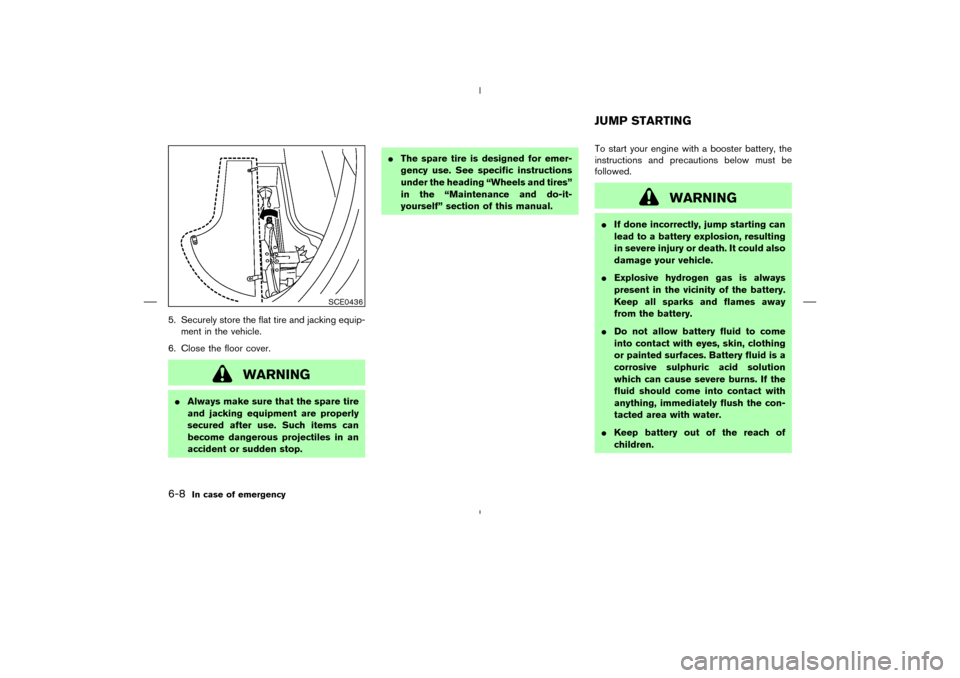 SCE0436

5. Securely store the flat tire and jacking equipment in the vehicle.

6. Close the floor cover.

WARNING

● Always make sure that the spare tire and jacking equipment are properly secured after use. Such items can become dangerous projectiles in an accident or sudden stop.

● The spare tire is designed for emergency use. See specific instructions under the heading “Wheels and tires” in the “Maintenance and do-it-yourself” section of this manual.

JUMP STARTING

To start your engine with a booster battery, the instructions and precautions below must be followed.

WARNING

● If done incorrectly, jump starting can lead to a battery explosion, resulting in severe injury or death. It could also damage your vehicle.

● Explosive hydrogen gas is always present in the vicinity of the battery. Keep all sparks and flames away from the battery.

● Do not allow battery fluid to come into contact with eyes, skin, clothing or painted surfaces. Battery fluid is a corrosive sulphuric acid solution which can cause severe burns. If the fluid should come into contact with anything, immediately flush the contacted area with water.

● Keep battery out of the reach of children.

6-8 In case of emergency

carmanualsonline.info